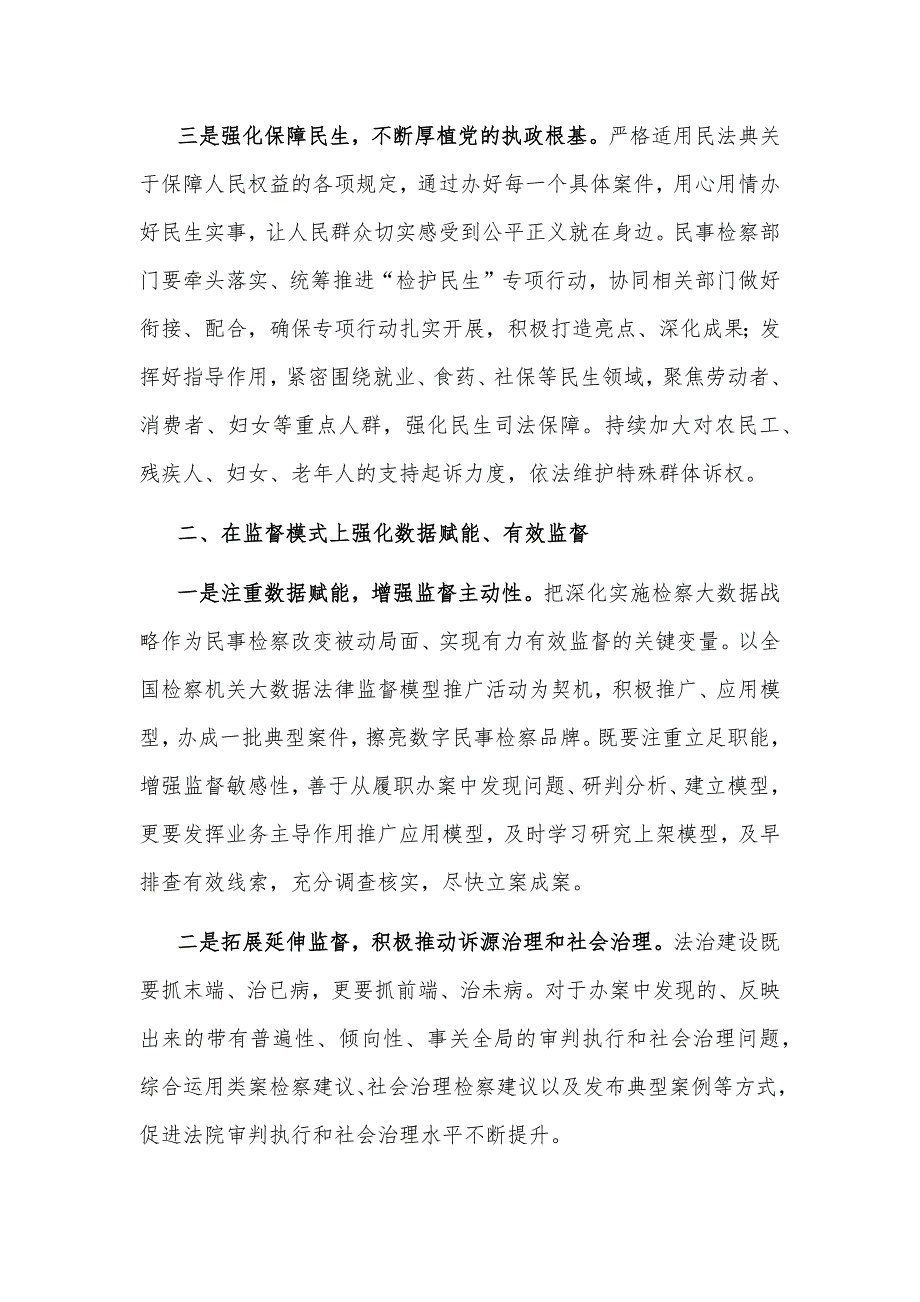 三是强化保障民生，不断厚植党的执政根基。严格适用民法典关于保障人民权益的各项规定，通过办好每一个具体案件，用心用情办好民生实事，让人民群众切实感受到公平正义就在身边。民事检察部门要牵头落实、统筹推进“检护民生”专项行动，协同相关部门做好衔接、配合，确保专项行动扎实开展，积极打造亮点、深化成果；发挥好指导作用，紧密围绕就业、食药、社保等民生领域，聚焦劳动者、消费者、妇女等重点人群，强化民生司法保障。持续加大对农民工、残疾人、妇女、老年人的支持起诉力度，依法维护特殊群体诉权。

二、在监督模式上强化数据赋能、有效监督

一是注重数据赋能，增强监督主动性。把深化实施检察大数据战略作为民事检察改变被动局面、实现有力有效监督的关键变量。以全国检察机关大数据法律监督模型推广活动为契机，积极推广、应用模型，办成一批典型案件，擦亮数字民事检察品牌。既要注重立足职能，增强监督敏感性，善于从履职办案中发现问题、研判分析、建立模型，更要发挥业务主导作用推广应用模型，及时学习研究上架模型，及早排查有效线索，充分调查核实，尽快立案成案。

二是拓展延伸监督，积极推动诉源治理和社会治理。法治建设既要抓末端、治已病，更要抓前端、治未病。对于办案中发现的、反映出来的带有普遍性、倾向性、事关全局的审判执行和社会治理问题，综合运用类案检察建议、社会治理检察建议以及发布典型案例等方式，促进法院审判执行和社会治理水平不断提升。